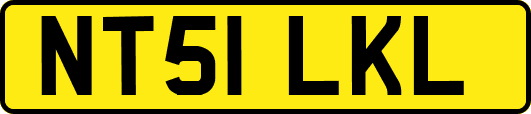 NT51 LKL